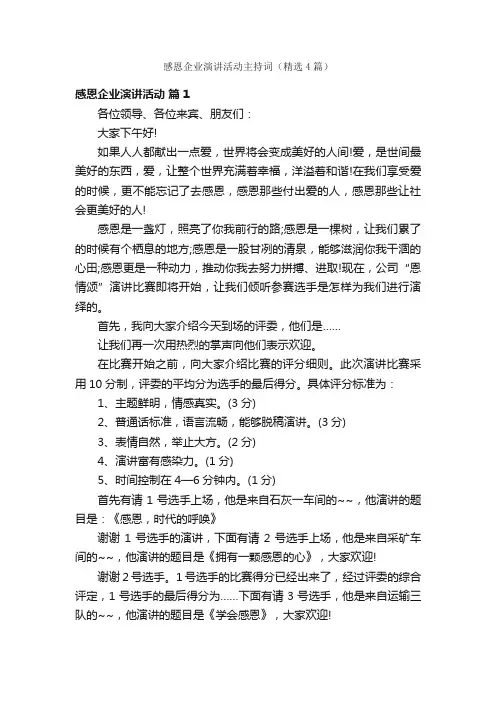 感恩企业演讲活动主持词（精选4篇）

感恩企业演讲活动 篇1

各位领导、各位来宾、朋友们：

大家下午好!

如果人人都献出一点爱，世界将会变成美好的人间!爱，是世间最美好的东西，爱，让整个世界充满着幸福，洋溢着和谐!在我们享受爱的时候，更不能忘记了去感恩，感恩那些付出爱的人，感恩那些让社会更美好的人!

感恩是一盏灯，照亮了你我前行的路;感恩是一棵树，让我们累了的时候有个栖息的地方;感恩是一股甘冽的清泉，能够滋润你我干涸的心田;感恩更是一种动力，推动你我去努力拼搏、进取!现在，公司“恩情颂”演讲比赛即将开始，让我们倾听参赛选手是怎样为我们进行演绎的。

首先，我向大家介绍今天到场的评委，他们是……

让我们再一次用热烈的掌声向他们表示欢迎。

在比赛开始之前，向大家介绍比赛的评分细则。此次演讲比赛采用10分制，评委的平均分为选手的最后得分。具体评分标准为：

1、主题鲜明，情感真实。(3分)

2、普通话标准，语言流畅，能够脱稿演讲。(3分)

3、表情自然，举止大方。(2分)

4、演讲富有感染力。(1分)

5、时间控制在4—6分钟内。(1分)

首先有请1号选手上场，他是来自石灰一车间的~~，他演讲的题目是：《感恩，时代的呼唤》

谢谢1号选手的演讲，下面有请2号选手上场，他是来自采矿车间的~~，他演讲的题目是《拥有一颗感恩的心》，大家欢迎!

谢谢2号选手。1号选手的比赛得分已经出来了，经过评委的综合评定，1号选手的最后得分为……下面有请3号选手，他是来自运输三队的~~，他演讲的题目是《学会感恩》，大家欢迎!